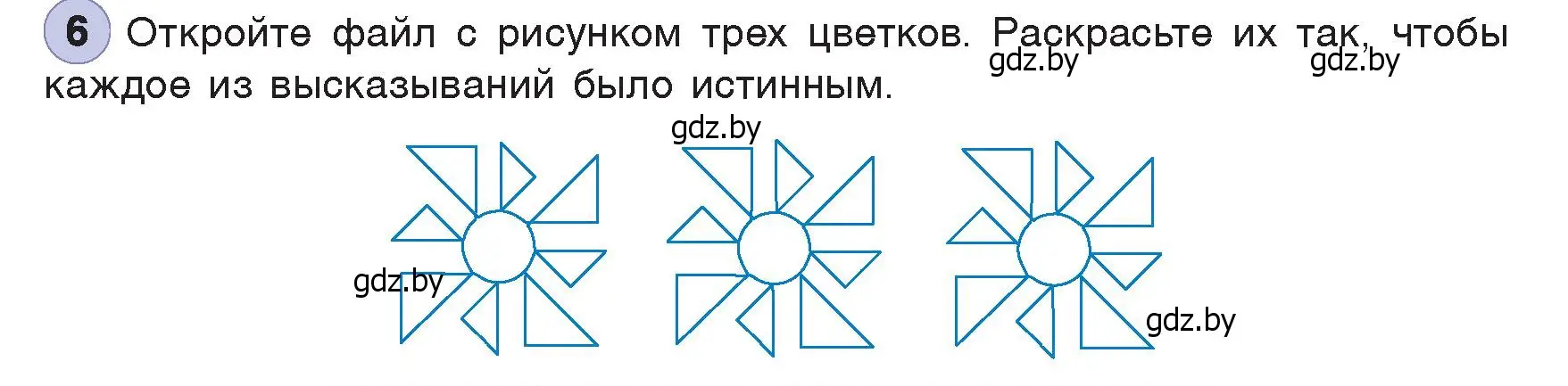 6 Откройте файл с рисунком трех цветков. Раскрасьте их так, чтобы каждое из высказываний было истинным.

gdz.by gdz.by

gdz.by

gdz.by

gdz.by